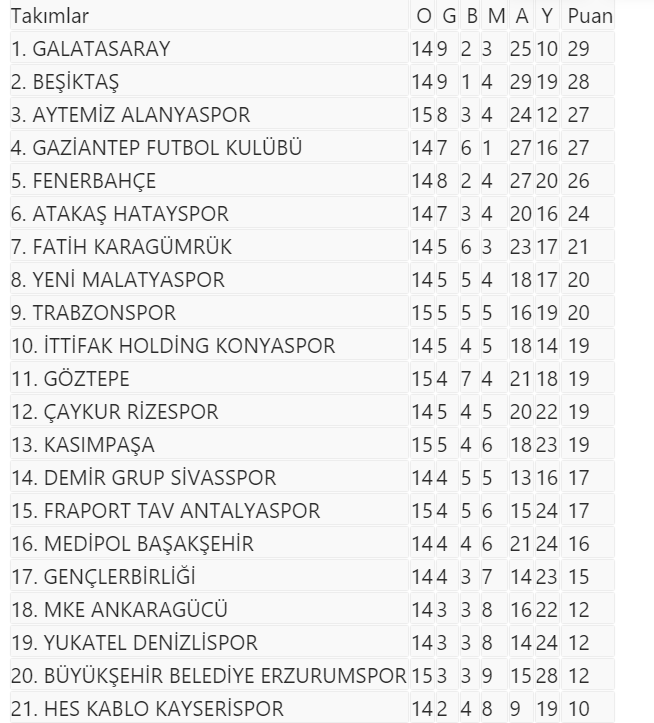 | Takımlar | O | G | B | M | A | Y | Puan |
|---|---|---|---|---|---|---|---|
| 1. GALATASARAY | 14 | 9 | 2 | 3 | 25 | 10 | 29 |
| 2. BEŞİKTAŞ | 14 | 9 | 1 | 4 | 29 | 19 | 28 |
| 3. AYTEMİZ ALANYASPOR | 15 | 8 | 3 | 4 | 24 | 12 | 27 |
| 4. GAZİANTEP FUTBOL KULÜBÜ | 14 | 7 | 6 | 1 | 27 | 16 | 27 |
| 5. FENERBAHÇE | 14 | 8 | 2 | 4 | 27 | 20 | 26 |
| 6. ATAKAŞ HATAYSPOR | 14 | 7 | 3 | 4 | 20 | 16 | 24 |
| 7. FATİH KARAGÜMRÜK | 14 | 5 | 6 | 3 | 23 | 17 | 21 |
| 8. YENİ MALATYASPOR | 14 | 5 | 5 | 4 | 18 | 17 | 20 |
| 9. TRABZONSPOR | 15 | 5 | 5 | 5 | 16 | 19 | 20 |
| 10. İTTİFAK HOLDİNG KONYASPOR | 14 | 5 | 4 | 5 | 18 | 14 | 19 |
| 11. GÖZTEPE | 15 | 4 | 7 | 4 | 21 | 18 | 19 |
| 12. ÇAYKUR RİZESPOR | 14 | 5 | 4 | 5 | 20 | 22 | 19 |
| 13. KASIMPAŞA | 15 | 5 | 4 | 6 | 18 | 23 | 19 |
| 14. DEMİR GRUP SİVASSPOR | 14 | 4 | 5 | 5 | 13 | 16 | 17 |
| 15. FRAPORT TAV ANTALYASPOR | 15 | 4 | 5 | 6 | 15 | 24 | 17 |
| 16. MEDİPOL BAŞAKŞEHİR | 14 | 4 | 4 | 6 | 21 | 24 | 16 |
| 17. GENÇLERBİRLİĞİ | 14 | 4 | 3 | 7 | 14 | 23 | 15 |
| 18. MKE ANKARAGÜCÜ | 14 | 3 | 3 | 8 | 16 | 22 | 12 |
| 19. YUKATEL DENİZLİSPOR | 14 | 3 | 3 | 8 | 14 | 24 | 12 |
| 20. BÜYÜKŞEHİR BELEDİYE ERZURUMSPOR | 15 | 3 | 3 | 9 | 15 | 28 | 12 |
| 21. HES KABLO KAYSERİSPOR | 14 | 2 | 4 | 8 | 9 | 19 | 10 |